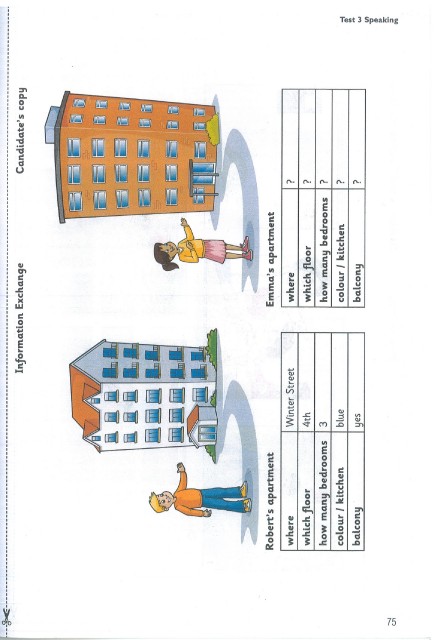 Test 3 Speaking

Information Exchange

Candidate's copy

Robert's apartment

| where | Winter Street |
|---|---|
| which floor | 4th |
| how many bedrooms | 3 |
| colour / kitchen | blue |
| balcony | yes |

Emma's apartment

| where | ? |
|---|---|
| which floor | ? |
| how many bedrooms | ? |
| colour / kitchen | ? |
| balcony | ? |

75